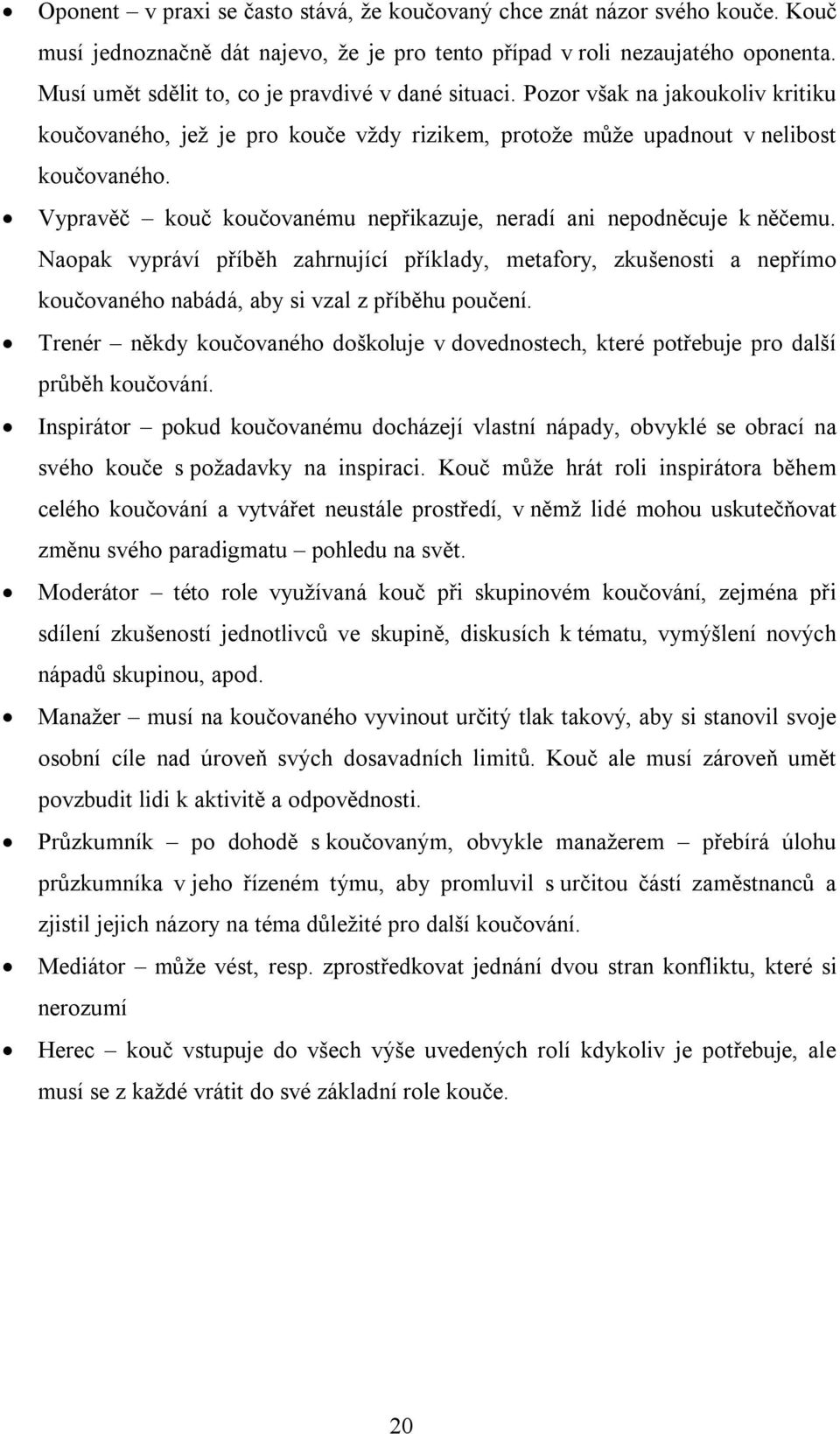 • Oponent – v praxi se často stává, že koučovaný chce znát názor svého kouče. Kouč musí jednoznačně dát najevo, že je pro tento případ v roli nezaujatého oponenta. Musí umět sdělit to, co je pravdivé v dané situaci. Pozor však na jakoukoliv kritiku koučovaného, jež je pro kouče vždy rizikem, protože může upadnout v nelibost koučovaného.

• Vypravěč – kouč koučovanému nepřikazuje, neradí ani nepodněcuje k něčemu. Naopak vypráví příběh zahrnující příklady, metafory, zkušenosti a nepřímo koučovaného nabádá, aby si vzal z příběhu poučení.

• Trenér – někdy koučovaného doškoluje v dovednostech, které potřebuje pro další průběh koučování.

• Inspirátor – pokud koučovanému docházejí vlastní nápady, obvyklé se obrací na svého kouče s požadavky na inspiraci. Kouč může hrát roli inspirátora během celého koučování a vytvářet neustále prostředí, v němž lidé mohou uskutečňovat změnu svého paradigmatu – pohledu na svět.

• Moderátor – této role využívaná kouč při skupinovém koučování, zejména při sdílení zkušeností jednotlivců ve skupině, diskusích k tématu, vymýšlení nových nápadů skupinou, apod.

• Manažer – musí na koučovaného vyvinout určitý tlak takový, aby si stanovil svoje osobní cíle nad úroveň svých dosavadních limitů. Kouč ale musí zároveň umět povzbudit lidi k aktivitě a odpovědnosti.

• Průzkumník – po dohodě s koučovaným, obvykle manažerem – přebírá úlohu průzkumníka v jeho řízeném týmu, aby promluvil s určitou částí zaměstnanců a zjistil jejich názory na téma důležité pro další koučování.

• Mediátor – může vést, resp. zprostředkovat jednání dvou stran konfliktu, které si nerozumí

• Herec – kouč vstupuje do všech výše uvedených rolí kdykoliv je potřebuje, ale musí se z každé vrátit do své základní role kouče.

20